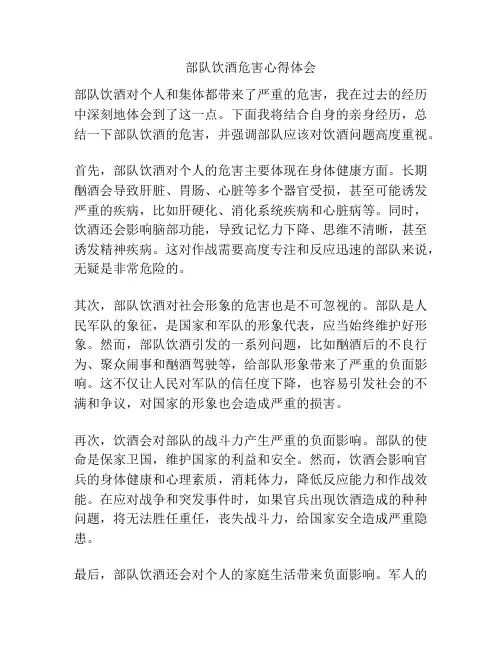 部队饮酒危害心得体会

部队饮酒对个人和集体都带来了严重的危害，我在过去的经历中深刻地体会到了这一点。下面我将结合自身的亲身经历，总结一下部队饮酒的危害，并强调部队应该对饮酒问题高度重视。

首先，部队饮酒对个人的危害主要体现在身体健康方面。长期酗酒会导致肝脏、胃肠、心脏等多个器官受损，甚至可能诱发严重的疾病，比如肝硬化、消化系统疾病和心脏病等。同时，饮酒还会影响脑部功能，导致记忆力下降、思维不清晰，甚至诱发精神疾病。这对作战需要高度专注和反应迅速的部队来说，无疑是非常危险的。

其次，部队饮酒对社会形象的危害也是不可忽视的。部队是人民军队的象征，是国家和军队的形象代表，应当始终维护好形象。然而，部队饮酒引发的一系列问题，比如酗酒后的不良行为、聚众闹事和酗酒驾驶等，给部队形象带来了严重的负面影响。这不仅让人民对军队的信任度下降，也容易引发社会的不满和争议，对国家的形象也会造成严重的损害。

再次，饮酒会对部队的战斗力产生严重的负面影响。部队的使命是保家卫国，维护国家的利益和安全。然而，饮酒会影响官兵的身体健康和心理素质，消耗体力，降低反应能力和作战效能。在应对战争和突发事件时，如果官兵出现饮酒造成的种种问题，将无法胜任重任，丧失战斗力，给国家安全造成严重隐患。

最后，部队饮酒还会对个人的家庭生活带来负面影响。军人的